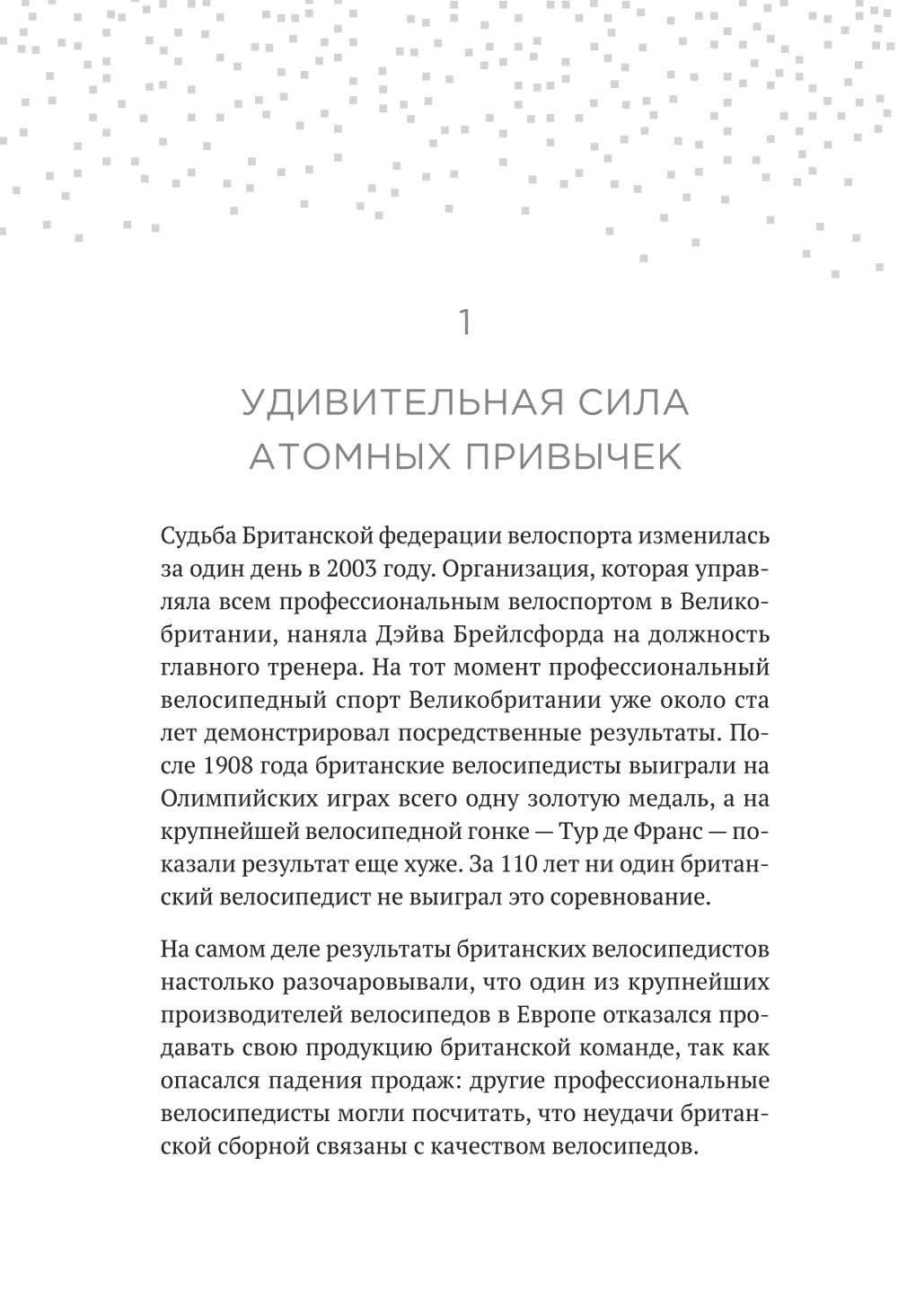 1

УДИВИТЕЛЬНАЯ СИЛА АТОМНЫХ ПРИВЫЧЕК

Судьба Британской федерации велоспорта изменилась за один день в 2003 году. Организация, которая управляла всем профессиональным велоспортом в Великобритании, наняла Дэйва Брейлсфорда на должность главного тренера. На тот момент профессиональный велосипедный спорт Великобритании уже около ста лет демонстрировал посредственные результаты. После 1908 года британские велосипедисты выиграли на Олимпийских играх всего одну золотую медаль, а на крупнейшей велосипедной гонке — Тур де Франс — показали результат еще хуже. За 110 лет ни один британский велосипедист не выиграл это соревнование.

На самом деле результаты британских велосипедистов настолько разочаровывали, что один из крупнейших производителей велосипедов в Европе отказался продавать свою продукцию британской команде, так как опасался падения продаж: другие профессиональные велосипедисты могли посчитать, что неудачи британской сборной связаны с качеством велосипедов.